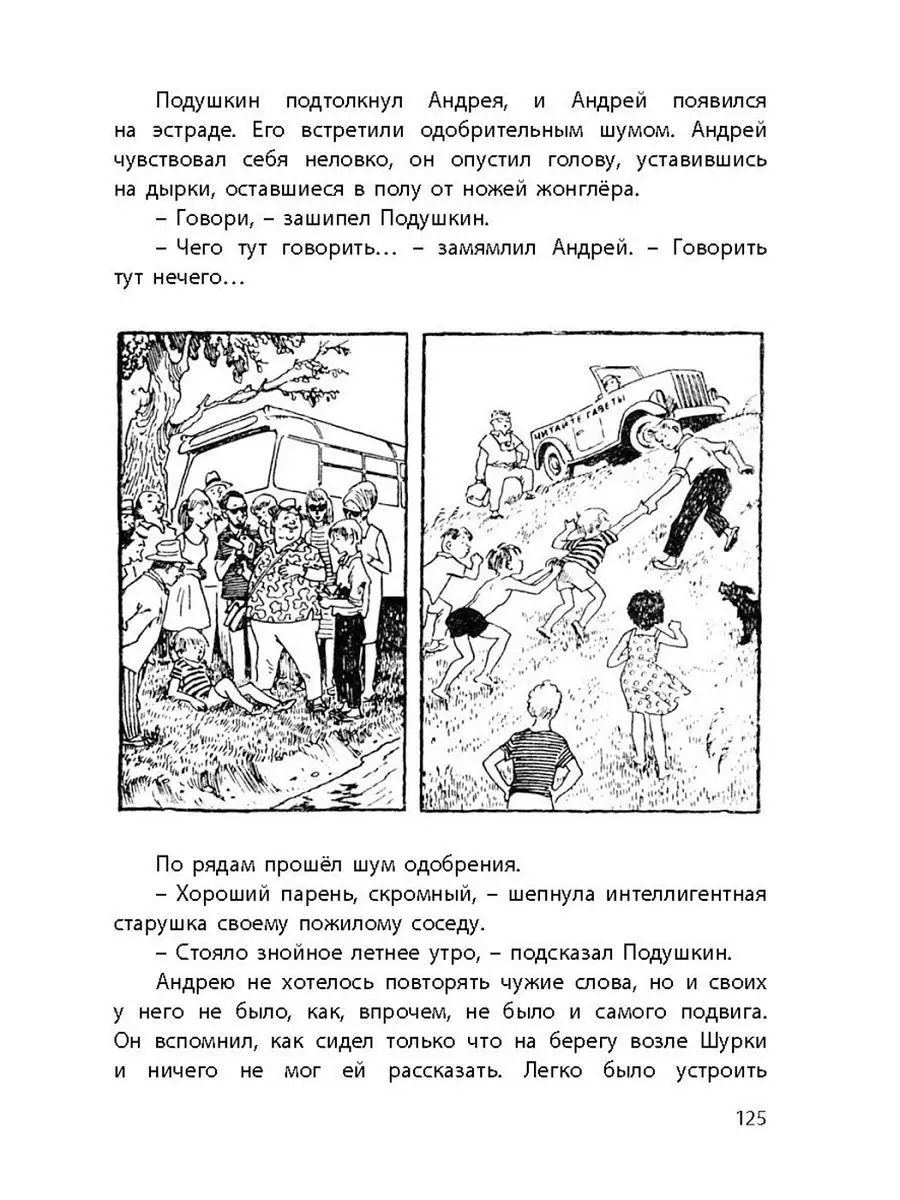 Подушкин подтолкнул Андрея, и Андрей появился на эстраде. Его встретили одобрительным шумом. Андрей чувствовал себя неловко, он опустил голову, уставившись на дырки, оставшиеся в полу от ножей жонглёра.

– Говори, – зашипел Подушкин.

– Чего тут говорить… – замямлил Андрей. – Говорить тут нечего…

ЧИТАЙТЕ ГАЗЕТЫ

По рядам прошёл шум одобрения.

– Хороший парень, скромный, – шепнула интеллигентная старушка своему пожилому соседу.

– Стояло знойное летнее утро, – подсказал Подушкин.

Андрею не хотелось повторять чужие слова, но и своих у него не было, как, впрочем, не было и самого подвига. Он вспомнил, как сидел только что на берегу возле Шурки и ничего не мог ей рассказать. Легко было устроить

125